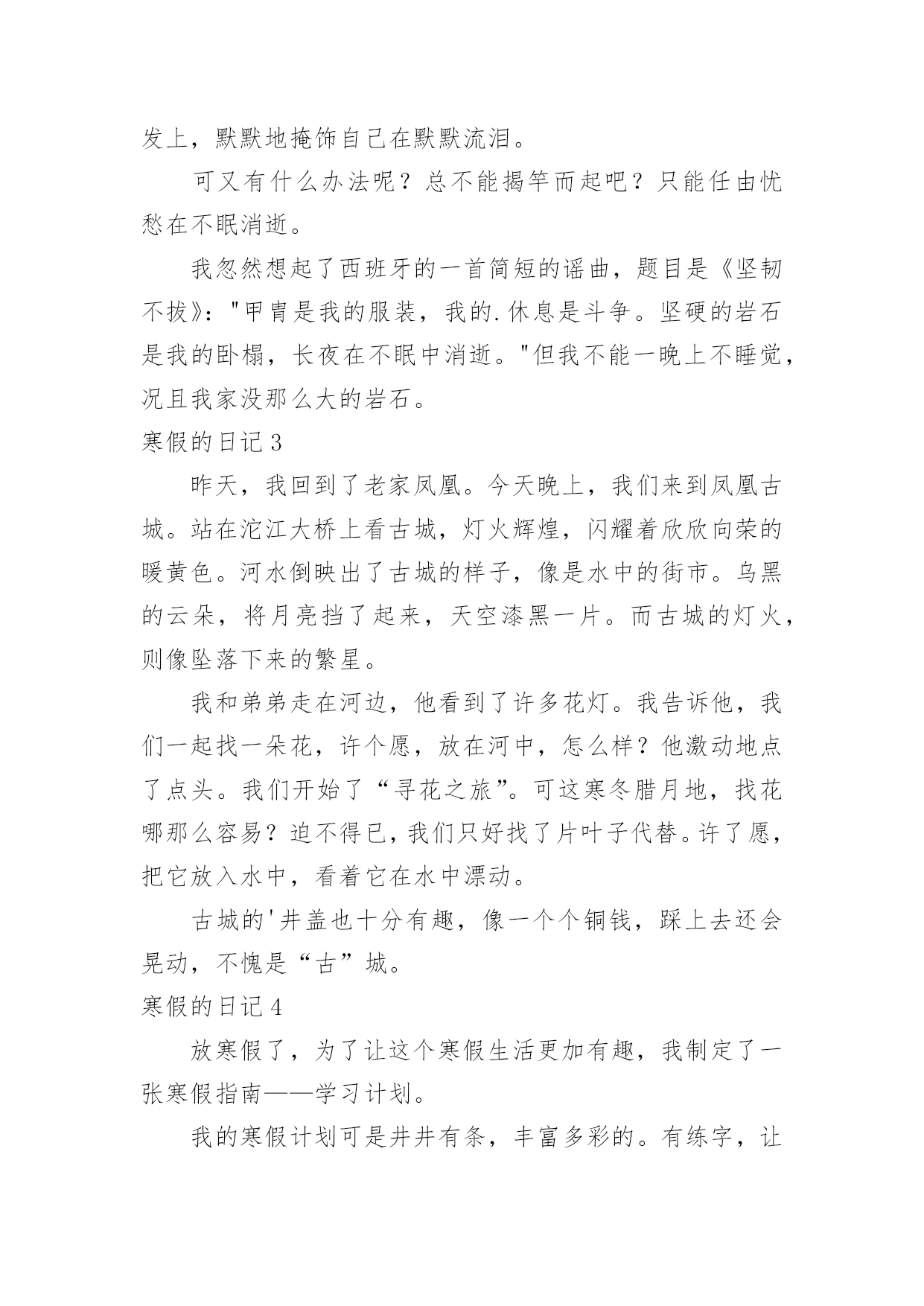 发上，默默地掩饰自己在默默流泪。

可又有什么办法呢？总不能揭竿而起吧？只能任由忧愁在不眠消逝。

我忽然想起了西班牙的一首简短的谣曲，题目是《坚韧不拔》："甲胄是我的服装，我的.休息是斗争。坚硬的岩石是我的卧榻，长夜在不眠中消逝。"但我不能一晚上不睡觉，况且我家没那么大的岩石。

寒假的日记3

昨天，我回到了老家凤凰。今天晚上，我们来到凤凰古城。站在沱江大桥上看古城，灯火辉煌，闪耀着欣欣向荣的暖黄色。河水倒映出了古城的样子，像是水中的街市。乌黑的云朵，将月亮挡了起来，天空漆黑一片。而古城的灯火，则像坠落下来的繁星。

我和弟弟走在河边，他看到了许多花灯。我告诉他，我们一起找一朵花，许个愿，放在河中，怎么样？他激动地点了点头。我们开始了“寻花之旅”。可这寒冬腊月地，找花哪那么容易？迫不得已，我们只好找了片叶子代替。许了愿，把它放入水中，看着它在水中漂动。

古城的'井盖也十分有趣，像一个个铜钱，踩上去还会晃动，不愧是“古”城。

寒假的日记4

放寒假了，为了让这个寒假生活更加有趣，我制定了一张寒假指南——学习计划。

我的寒假计划可是井井有条，丰富多彩的。有练字，让